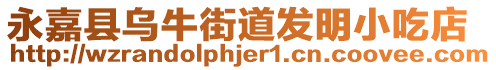 永嘉县乌牛街道发明小吃店
http://wzrandolphjer1.cn.coovee.com